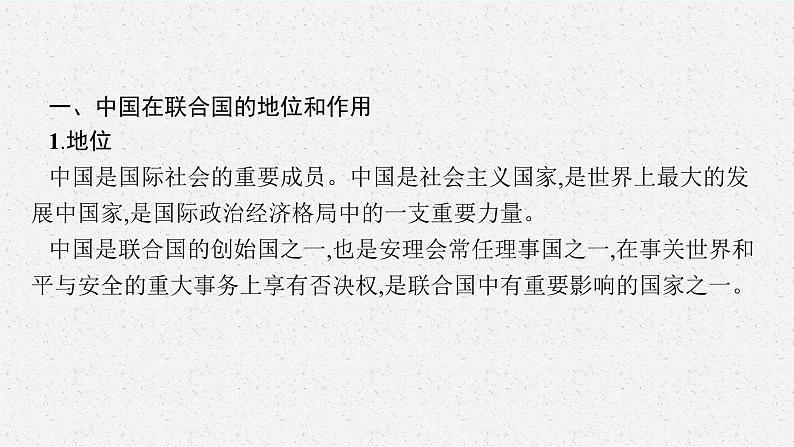 一、中国在联合国的地位和作用

1.地位

中国是国际社会的重要成员。中国是社会主义国家,是世界上最大的发展中国家,是国际政治经济格局中的一支重要力量。

中国是联合国的创始国之一,也是安理会常任理事国之一,在事关世界和平与安全的重大事务上享有否决权,是联合国中有重要影响的国家之一。